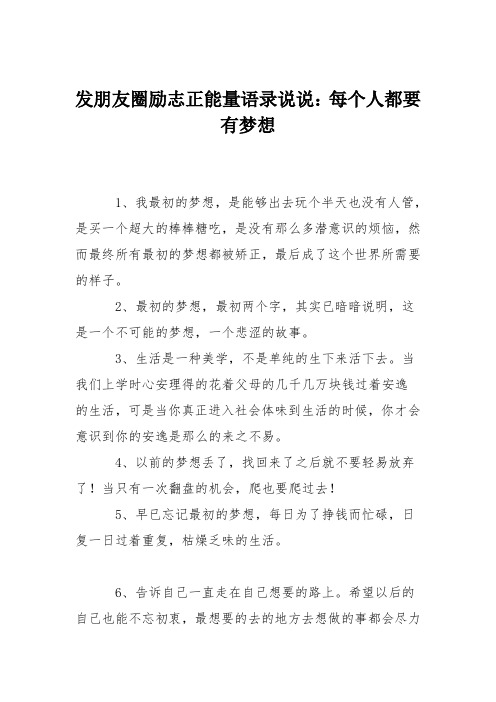 发朋友圈励志正能量语录说说：每个人都要有梦想

1、我最初的梦想，是能够出去玩个半天也没有人管，是买一个超大的棒棒糖吃，是没有那么多潜意识的烦恼，然而最终所有最初的梦想都被矫正，最后成了这个世界所需要的样子。

2、最初的梦想，最初两个字，其实已暗暗说明，这是一个不可能的梦想，一个悲涩的故事。

3、生活是一种美学，不是单纯的生下来活下去。当我们上学时心安理得的花着父母的几千几万块钱过着安逸的生活，可是当你真正进入社会体味到生活的时候，你才会意识到你的安逸是那么的来之不易。

4、以前的梦想丢了，找回来了之后就不要轻易放弃了！当只有一次翻盘的机会，爬也要爬过去！

5、早已忘记最初的梦想，每日为了挣钱而忙碌，日复一日过着重复，枯燥乏味的生活。

6、告诉自己一直走在自己想要的路上。希望以后的自己也能不忘初衷，最想要的去的地方去想做的事都会尽力